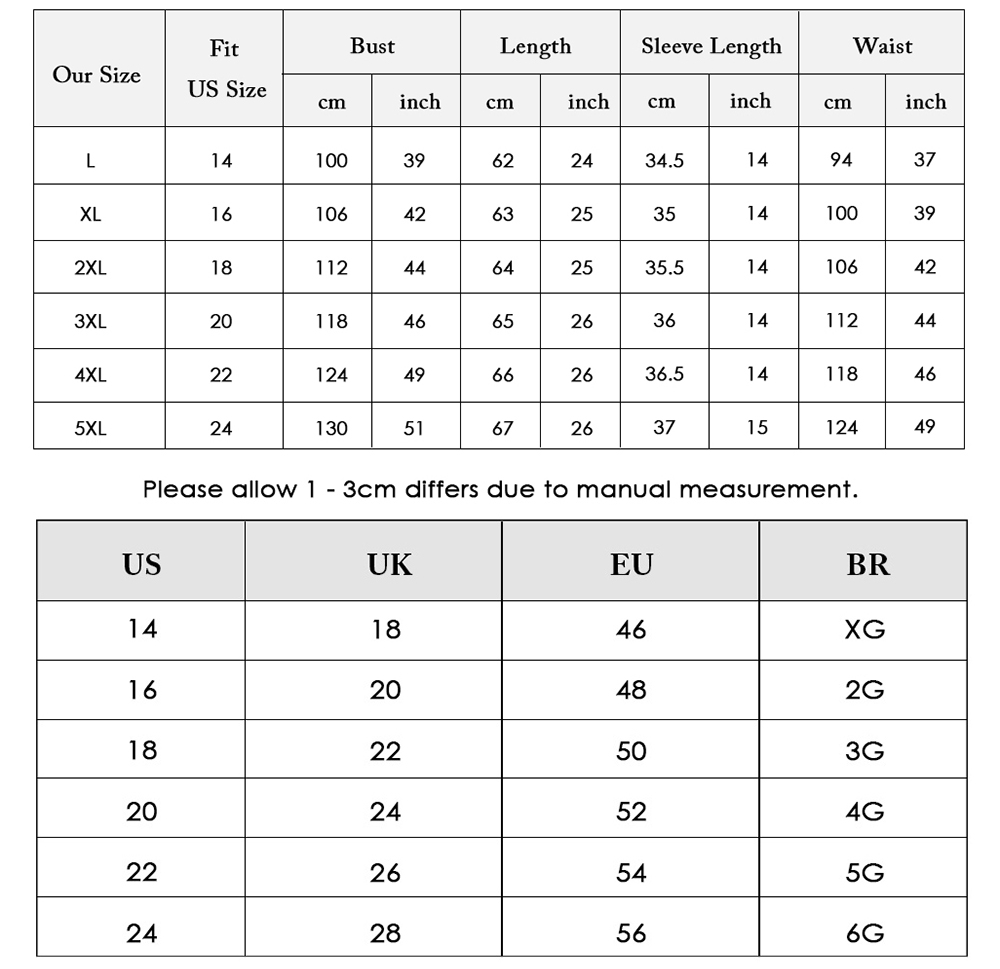 | Our Size | Fit US Size | Bust cm | Bust inch | Length cm | Length inch | Sleeve Length cm | Sleeve Length inch | Waist cm | Waist inch |
|---|---|---|---|---|---|---|---|---|---|
| L | 14 | 100 | 39 | 62 | 24 | 34.5 | 14 | 94 | 37 |
| XL | 16 | 106 | 42 | 63 | 25 | 35 | 14 | 100 | 39 |
| 2XL | 18 | 112 | 44 | 64 | 25 | 35.5 | 14 | 106 | 42 |
| 3XL | 20 | 118 | 46 | 65 | 26 | 36 | 14 | 112 | 44 |
| 4XL | 22 | 124 | 49 | 66 | 26 | 36.5 | 14 | 118 | 46 |
| 5XL | 24 | 130 | 51 | 67 | 26 | 37 | 15 | 124 | 49 |

Please allow 1 - 3cm differs due to manual measurement.

| US | UK | EU | BR |
|---|---|---|---|
| 14 | 18 | 46 | XG |
| 16 | 20 | 48 | 2G |
| 18 | 22 | 50 | 3G |
| 20 | 24 | 52 | 4G |
| 22 | 26 | 54 | 5G |
| 24 | 28 | 56 | 6G |